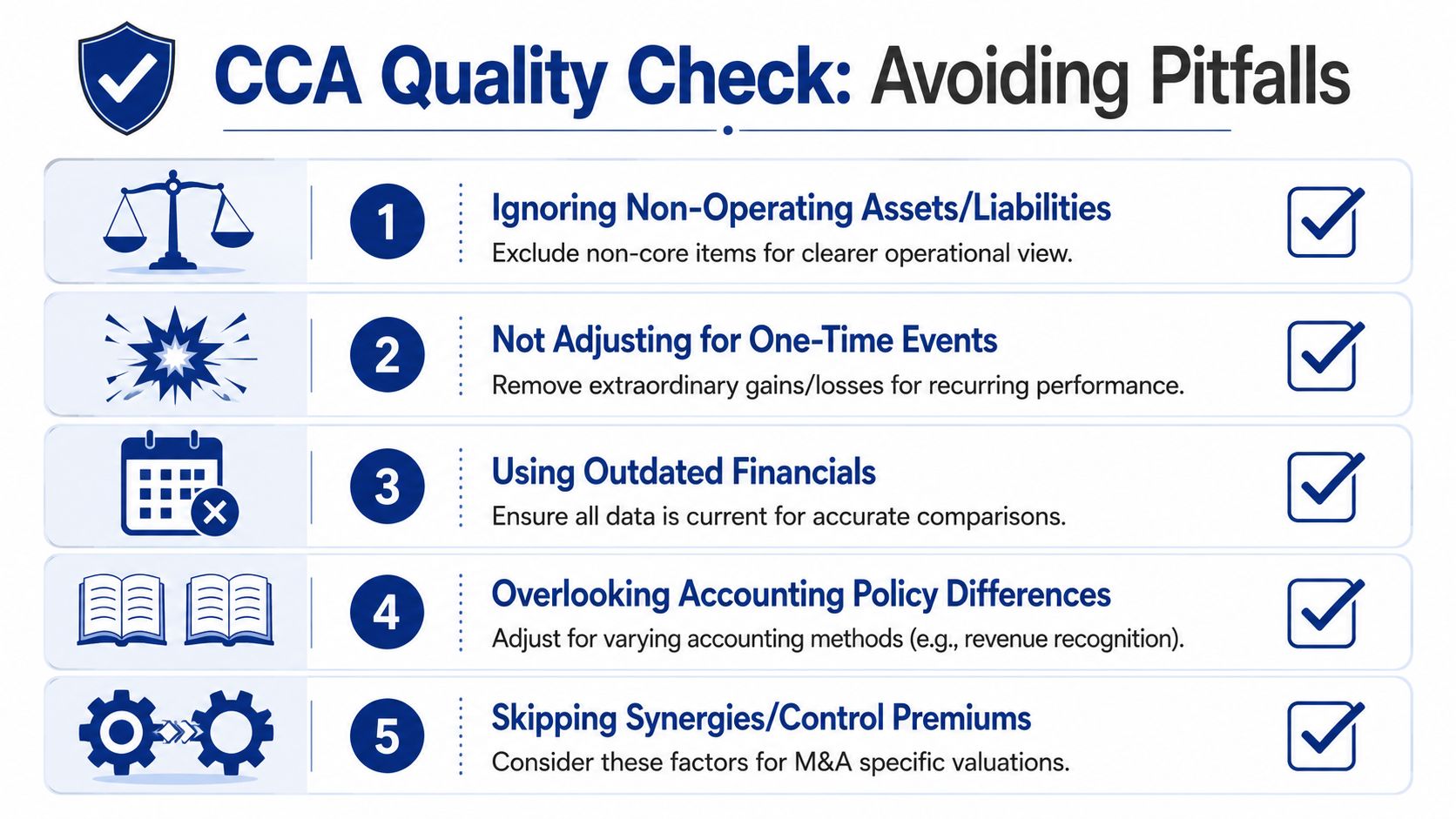 CCA Quality Check: Avoiding Pitfalls

1
Ignoring Non-Operating Assets/Liabilities
Exclude non-core items for clearer operational view.

2
Not Adjusting for One-Time Events
Remove extraordinary gains/losses for recurring performance.

3
Using Outdated Financials
Ensure all data is current for accurate comparisons.

4
Overlooking Accounting Policy Differences
Adjust for varying accounting methods (e.g., revenue recognition).

5
Skipping Synergies/Control Premiums
Consider these factors for M&A specific valuations.